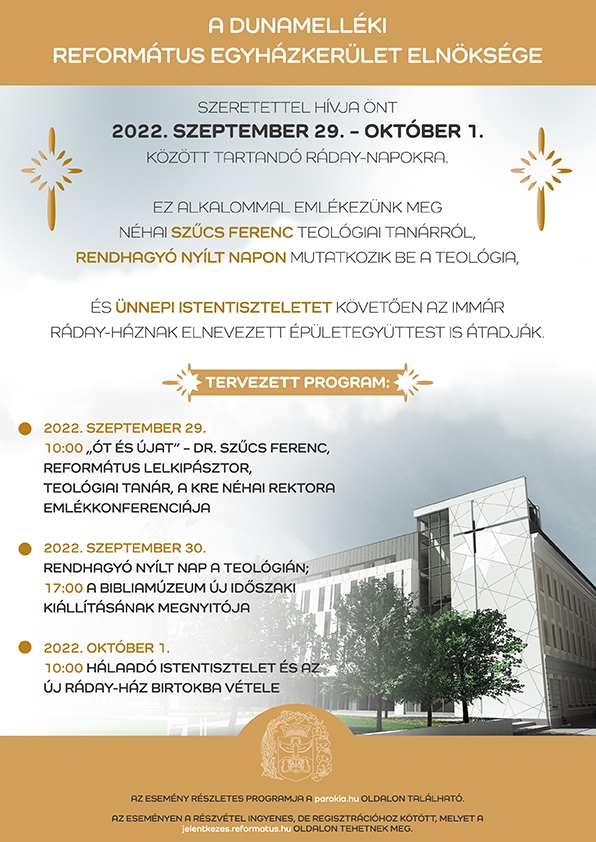 A DUNAMELLÉKI
REFORMÁTUS EGYHÁZKERÜLET ELNÖKSÉGE

SZERETETTEL HÍVJA ÖNT
2022. SZEPTEMBER 29. – OKTÓBER 1.
KÖZÖTT TARTANDÓ RÁDAY-NAPOKRA.

EZ ALKALOMMAL EMLÉKEZÜNK MEG
NÉHAI SZŰCS FERENC TEOLÓGIAI TANÁRRÓL,
RENDHAGYÓ NYÍLT NAPON MUTATKOZIK BE A TEOLÓGIA,

ÉS ÜNNEPI ISTENTISZTELETET KÖVETŐEN AZ IMMÁR
RÁDAY-HÁZNAK ELNEVEZETT ÉPÜLETEGYÜTTEST IS ÁTADJÁK.

TERVEZETT PROGRAM:

2022. SZEPTEMBER 29.
10:00 „ÓT ÉS ÚJAT" – DR. SZŰCS FERENC, REFORMÁTUS LELKIPÁSZTOR, TEOLÓGIAI TANÁR, A KRE NÉHAI REKTORA EMLÉKKONFERENCIÁJA

2022. SZEPTEMBER 30.
RENDHAGYÓ NYÍLT NAP A TEOLÓGIÁN;
17:00 A BIBLIAMÚZEUM ÚJ IDŐSZAKI KIÁLLÍTÁSÁNAK MEGNYITÓJA

2022. OKTÓBER 1.
10:00 HÁLAADÓ ISTENTISZTELET ÉS AZ ÚJ RÁDAY-HÁZ BIRTOKBA VÉTELE

AZ ESEMÉNY RÉSZLETES PROGRAMJA A parokia.hu OLDALON TALÁLHATÓ.

AZ ESEMÉNYEN A RÉSZVÉTEL INGYENES, DE REGISZTRÁCIÓHOZ KÖTÖTT, MELYET A jelentkezes.reformatus.hu OLDALON TEHETNEK MEG.